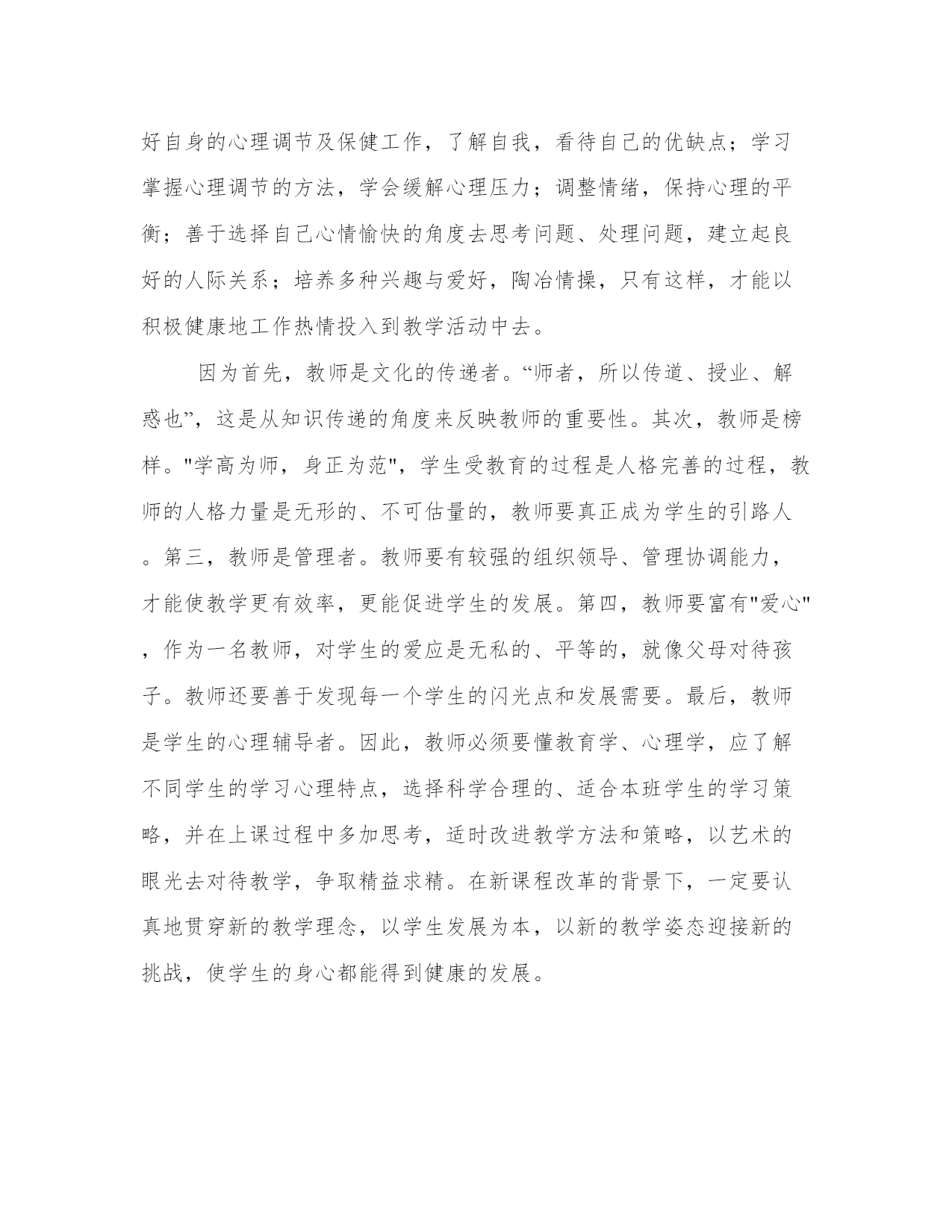 好自身的心理调节及保健工作，了解自我，看待自己的优缺点；学习掌握心理调节的方法，学会缓解心理压力；调整情绪，保持心理的平衡；善于选择自己心情愉快的角度去思考问题、处理问题，建立起良好的人际关系；培养多种兴趣与爱好，陶冶情操，只有这样，才能以积极健康地工作热情投入到教学活动中去。

因为首先，教师是文化的传递者。“师者，所以传道、授业、解惑也”，这是从知识传递的角度来反映教师的重要性。其次，教师是榜样。"学高为师，身正为范"，学生受教育的过程是人格完善的过程，教师的人格力量是无形的、不可估量的，教师要真正成为学生的引路人。第三，教师是管理者。教师要有较强的组织领导、管理协调能力，才能使教学更有效率，更能促进学生的发展。第四，教师要富有"爱心"，作为一名教师，对学生的爱应是无私的、平等的，就像父母对待孩子。教师还要善于发现每一个学生的闪光点和发展需要。最后，教师是学生的心理辅导者。因此，教师必须要懂教育学、心理学，应了解不同学生的学习心理特点，选择科学合理的、适合本班学生的学习策略，并在上课过程中多加思考，适时改进教学方法和策略，以艺术的眼光去对待教学，争取精益求精。在新课程改革的背景下，一定要认真地贯穿新的教学理念，以学生发展为本，以新的教学姿态迎接新的挑战，使学生的身心都能得到健康的发展。